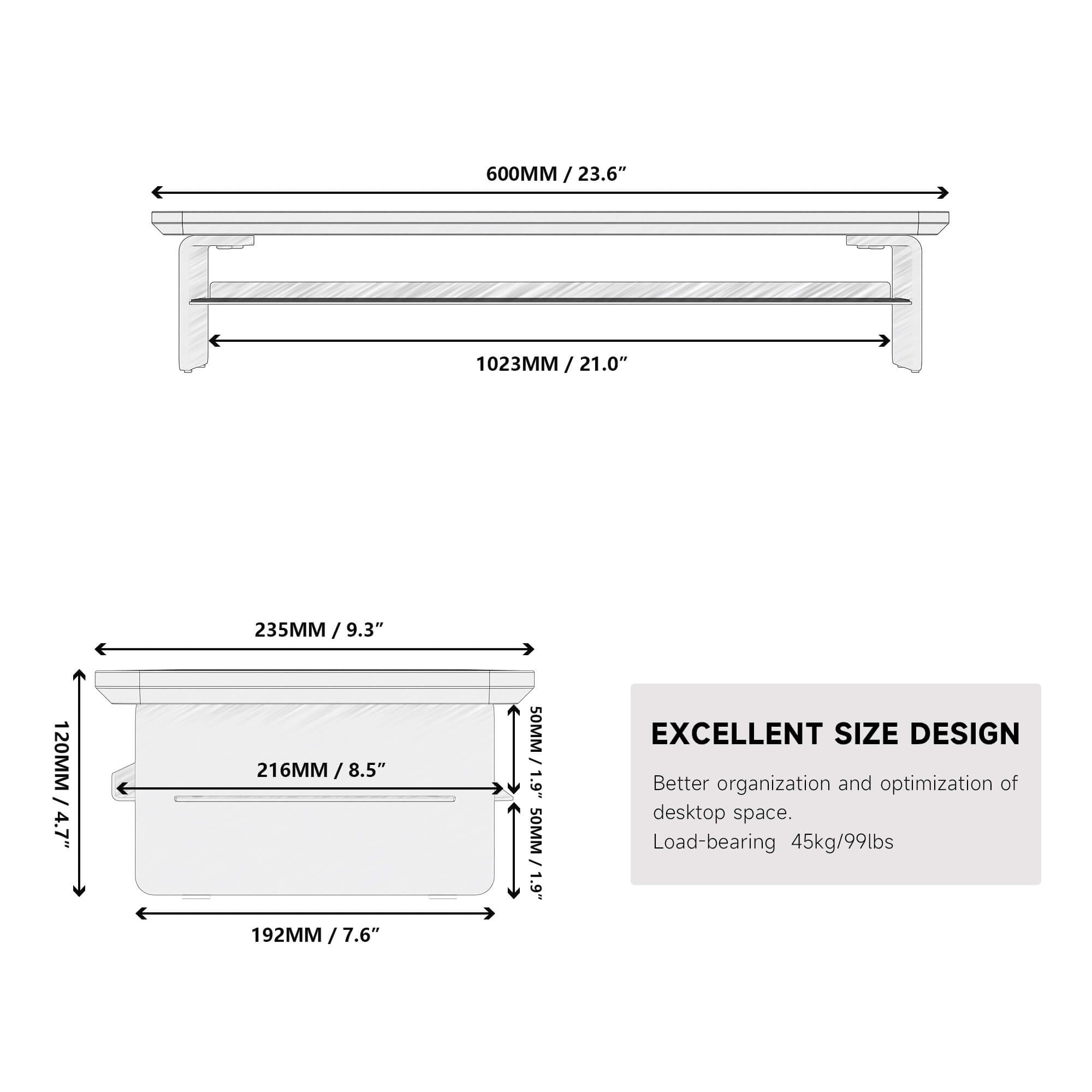 600MM / 23.6”

1023MM / 21.0”

235MM / 9.3”

120MM / 4.7”

216MM / 8.5”

50MM / 1.9”

50MM / 1.9”

192MM / 7.6”

EXCELLENT SIZE DESIGN

Better organization and optimization of desktop space.

Load-bearing 45kg/99lbs